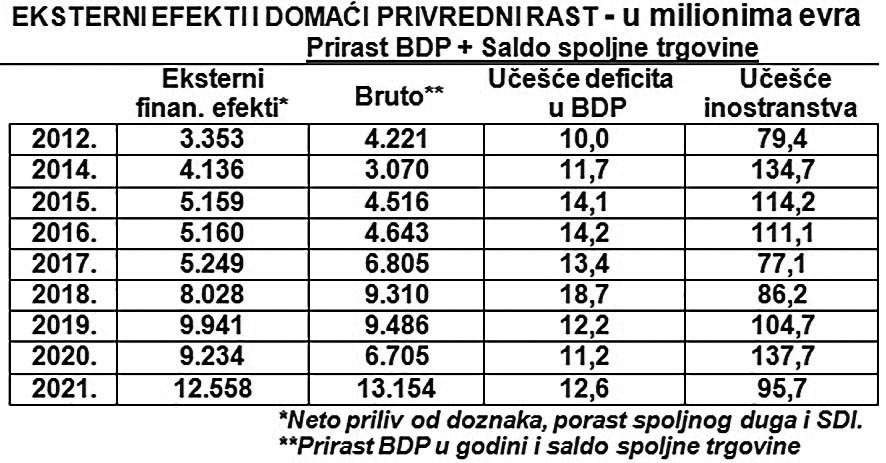 EKSTERNI EFEKTI I DOMAĆI PRIVREDNI RAST - u milionima evra
Prirast BDP + Saldo spoljne trgovine

| | Eksterni finan. efekti* | Bruto** | Učešće deficita u BDP | Učešće inostranstva |
|---|---|---|---|---|
| 2012. | 3.353 | 4.221 | 10,0 | 79,4 |
| 2014. | 4.136 | 3.070 | 11,7 | 134,7 |
| 2015. | 5.159 | 4.516 | 14,1 | 114,2 |
| 2016. | 5.160 | 4.643 | 14,2 | 111,1 |
| 2017. | 5.249 | 6.805 | 13,4 | 77,1 |
| 2018. | 8.028 | 9.310 | 18,7 | 86,2 |
| 2019. | 9.941 | 9.486 | 12,2 | 104,7 |
| 2020. | 9.234 | 6.705 | 11,2 | 137,7 |
| 2021. | 12.558 | 13.154 | 12,6 | 95,7 |

*Neto priliv od doznaka, porast spoljnog duga i SDI.
**Prirast BDP u godini i saldo spoljne trgovine